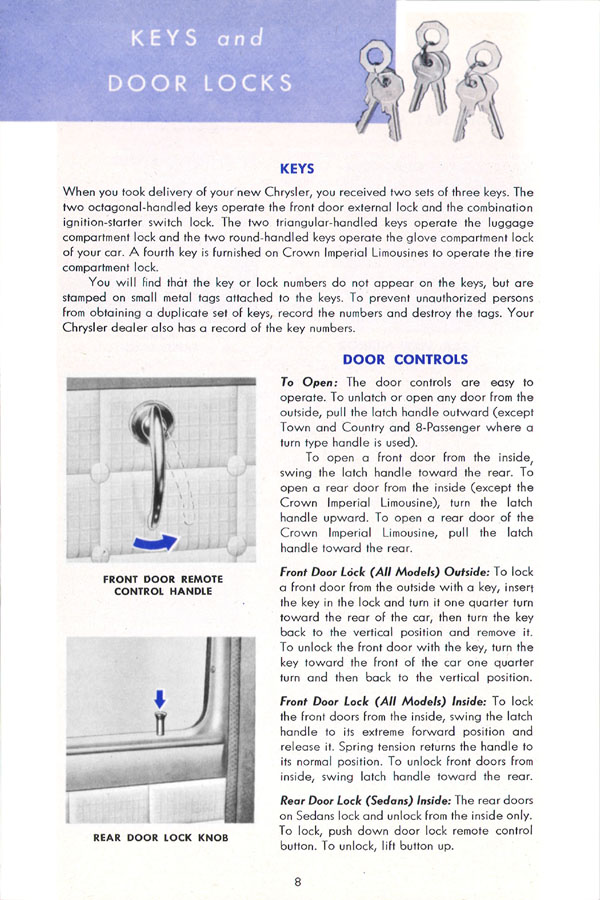 KEYS and
DOOR LOCKS

KEYS

When you took delivery of your new Chrysler, you received two sets of three keys. The two octagonal-handled keys operate the front door external lock and the combination ignition-starter switch lock. The two triangular-handled keys operate the luggage compartment lock and the two round-handled keys operate the glove compartment lock of your car. A fourth key is furnished on Crown Imperial Limousines to operate the tire compartment lock.

You will find that the key or lock numbers do not appear on the keys, but are stamped on small metal tags attached to the keys. To prevent unauthorized persons from obtaining a duplicate set of keys, record the numbers and destroy the tags. Your Chrysler dealer also has a record of the key numbers.

DOOR CONTROLS

FRONT DOOR REMOTE CONTROL HANDLE

REAR DOOR LOCK KNOB

To Open: The door controls are easy to operate. To unlatch or open any door from the outside, pull the latch handle outward (except Town and Country and 8-Passenger where a turn type handle is used).

To open a front door from the inside, swing the latch handle toward the rear. To open a rear door from the inside (except the Crown Imperial Limousine), turn the latch handle upward. To open a rear door of the Crown Imperial Limousine, pull the latch handle toward the rear.

Front Door Lock (All Models) Outside: To lock a front door from the outside with a key, insert the key in the lock and turn it one quarter turn toward the rear of the car, then turn the key back to the vertical position and remove it. To unlock the front door with the key, turn the key toward the front of the car one quarter turn and then back to the vertical position.

Front Door Lock (All Models) Inside: To lock the front doors from the inside, swing the latch handle to its extreme forward position and release it. Spring tension returns the handle to its normal position. To unlock front doors from inside, swing latch handle toward the rear.

Rear Door Lock (Sedans) Inside: The rear doors on Sedans lock and unlock from the inside only. To lock, push down door lock remote control button. To unlock, lift button up.

8